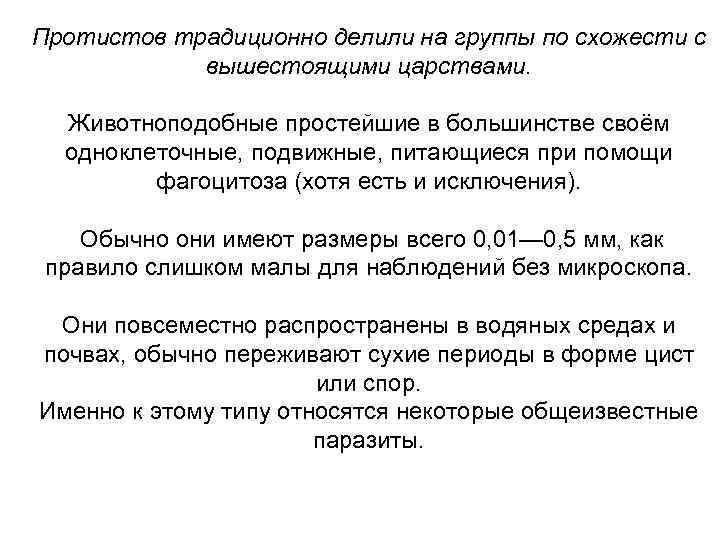 Протистов традиционно делили на группы по схожести с вышестоящими царствами.

Животноподобные простейшие в большинстве своём одноклеточные, подвижные, питающиеся при помощи фагоцитоза (хотя есть и исключения).

Обычно они имеют размеры всего 0,01—0,5 мм, как правило слишком малы для наблюдений без микроскопа.

Они повсеместно распространены в водяных средах и почвах, обычно переживают сухие периоды в форме цист или спор.
Именно к этому типу относятся некоторые общеизвестные паразиты.